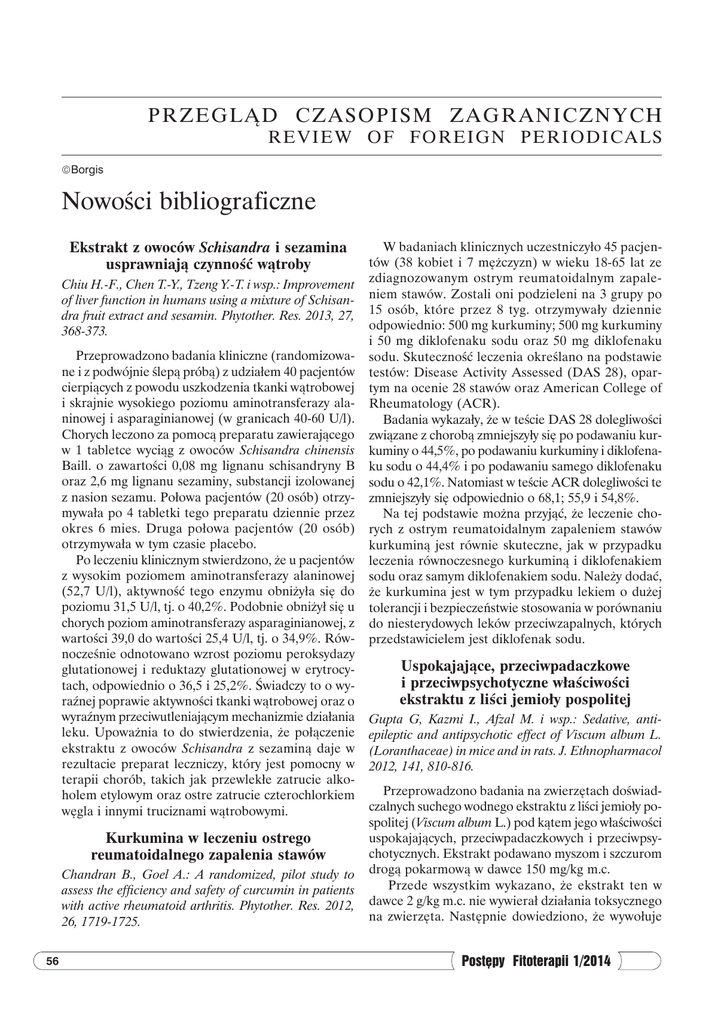 PRZEGLĄD CZASOPISM ZAGRANICZNYCH
REVIEW OF FOREIGN PERIODICALS

©Borgis

Nowości bibliograficzne

Ekstrakt z owoców Schisandra i sezamina usprawniają czynność wątroby

Chiu H.-F., Chen T.-Y., Tzeng Y.-T. i wsp.: Improvement of liver function in humans using a mixture of Schisandra fruit extract and sesamin. Phytother. Res. 2013, 27, 368-373.

Przeprowadzono badania kliniczne (randomizowane i z podwójnie ślepą próbą) z udziałem 40 pacjentów cierpiących z powodu uszkodzenia tkanki wątrobowej i skrajnie wysokiego poziomu aminotransferazy alaninowej i asparaginianowej (w granicach 40-60 U/l). Chorych leczono za pomocą preparatu zawierającego w 1 tabletce wyciąg z owoców Schisandra chinensis Baill. o zawartości 0,08 mg lignanu schisandryny B oraz 2,6 mg lignanu sezaminy, substancji izolowanej z nasion sezamu. Połowa pacjentów (20 osób) otrzymywała po 4 tabletki tego preparatu dziennie przez okres 6 mies. Druga połowa pacjentów (20 osób) otrzymywała w tym czasie placebo.

Po leczeniu klinicznym stwierdzono, że u pacjentów z wysokim poziomem aminotransferazy alaninowej (52,7 U/l), aktywność tego enzymu obniżyła się do poziomu 31,5 U/l, tj. o 40,2%. Podobnie obniżył się u chorych poziom aminotransferazy asparaginianowej, z wartości 39,0 do wartości 25,4 U/l, tj. o 34,9%. Równocześnie odnotowano wzrost poziomu peroksydazy glutationowej i reduktazy glutationowej w erytrocytach, odpowiednio o 36,5 i 25,2%. Świadczy to o wyraźnej poprawie aktywności tkanki wątrobowej oraz o wyraźnym przeciwutleniającym mechanizmie działania leku. Upoważnia to do stwierdzenia, że połączenie ekstraktu z owoców Schisandra z sezaminą daje w rezultacie preparat leczniczy, który jest pomocny w terapii chorób, takich jak przewlekłe zatrucie alkoholem etylowym oraz ostre zatrucie czterochlorkiem węgla i innymi truciznami wątrobowymi.

Kurkumina w leczeniu ostrego reumatoidalnego zapalenia stawów

Chandran B., Goel A.: A randomized, pilot study to assess the efficiency and safety of curcumin in patients with active rheumatoid arthritis. Phytother. Res. 2012, 26, 1719-1725.

W badaniach klinicznych uczestniczyło 45 pacjentów (38 kobiet i 7 mężczyzn) w wieku 18-65 lat ze zdiagnozowanym ostrym reumatoidalnym zapaleniem stawów. Zostali oni podzieleni na 3 grupy po 15 osób, które przez 8 tyg. otrzymywały dziennie odpowiednio: 500 mg kurkuminy; 500 mg kurkuminy i 50 mg diklofenaku sodu oraz 50 mg diklofenaku sodu. Skuteczność leczenia określano na podstawie testów: Disease Activity Assessed (DAS 28), opartym na ocenie 28 stawów oraz American College of Rheumatology (ACR).

Badania wykazały, że w teście DAS 28 dolegliwości związane z chorobą zmniejszyły się po podawaniu kurkuminy o 44,5%, po podawaniu kurkuminy i diklofenaku sodu o 44,4% i po podawaniu samego diklofenaku sodu o 42,1%. Natomiast w teście ACR dolegliwości te zmniejszyły się odpowiednio o 68,1; 55,9 i 54,8%.

Na tej podstawie można przyjąć, że leczenie chorych z ostrym reumatoidalnym zapaleniem stawów kurkuminą jest równie skuteczne, jak w przypadku leczenia równoczesnego kurkuminą i diklofenakiem sodu oraz samym diklofenakiem sodu. Należy dodać, że kurkumina jest w tym przypadku lekiem o dużej tolerancji i bezpieczeństwie stosowania w porównaniu do niesterydowych leków przeciwzapalnych, których przedstawicielem jest diklofenak sodu.

Uspokajające, przeciwpadaczkowe i przeciwpsychotyczne właściwości ekstraktu z liści jemioły pospolitej

Gupta G, Kazmi I., Afzal M. i wsp.: Sedative, antiepileptic and antipsychotic effect of Viscum album L. (Loranthaceae) in mice and in rats. J. Ethnopharmacol 2012, 141, 810-816.

Przeprowadzono badania na zwierzętach doświadczalnych suchego wodnego ekstraktu z liści jemioły pospolitej (Viscum album L.) pod kątem jego właściwości uspokajających, przeciwpadaczkowych i przeciwpsychotycznych. Ekstrakt podawano myszom i szczurom drogą pokarmową w dawce 150 mg/kg m.c.

Przede wszystkim wykazano, że ekstrakt ten w dawce 2 g/kg m.c. nie wywierał działania toksycznego na zwierzęta. Następnie dowiedziono, że wywołuje

56

Postępy Fitoterapii 1/2014